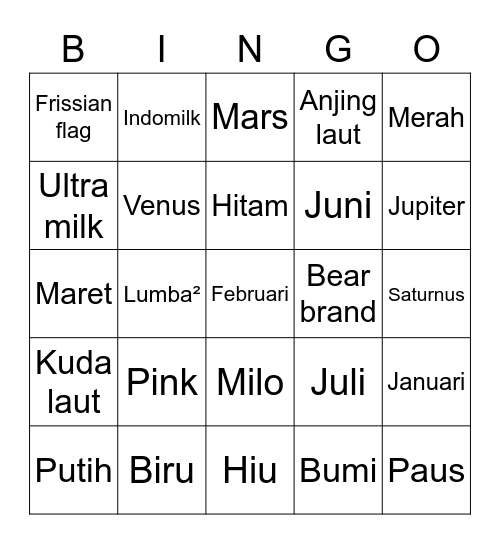 | B | I | N | G | O |
|---|---|---|---|---|
| Frissian flag | Indomilk | Mars | Anjing laut | Merah |
| Ultra milk | Venus | Hitam | Juni | Jupiter |
| Maret | Lumba² | Februari | Bear brand | Saturnus |
| Kuda laut | Pink | Milo | Juli | Januari |
| Putih | Biru | Hiu | Bumi | Paus |